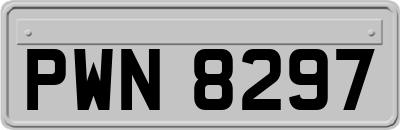 PWN 8297